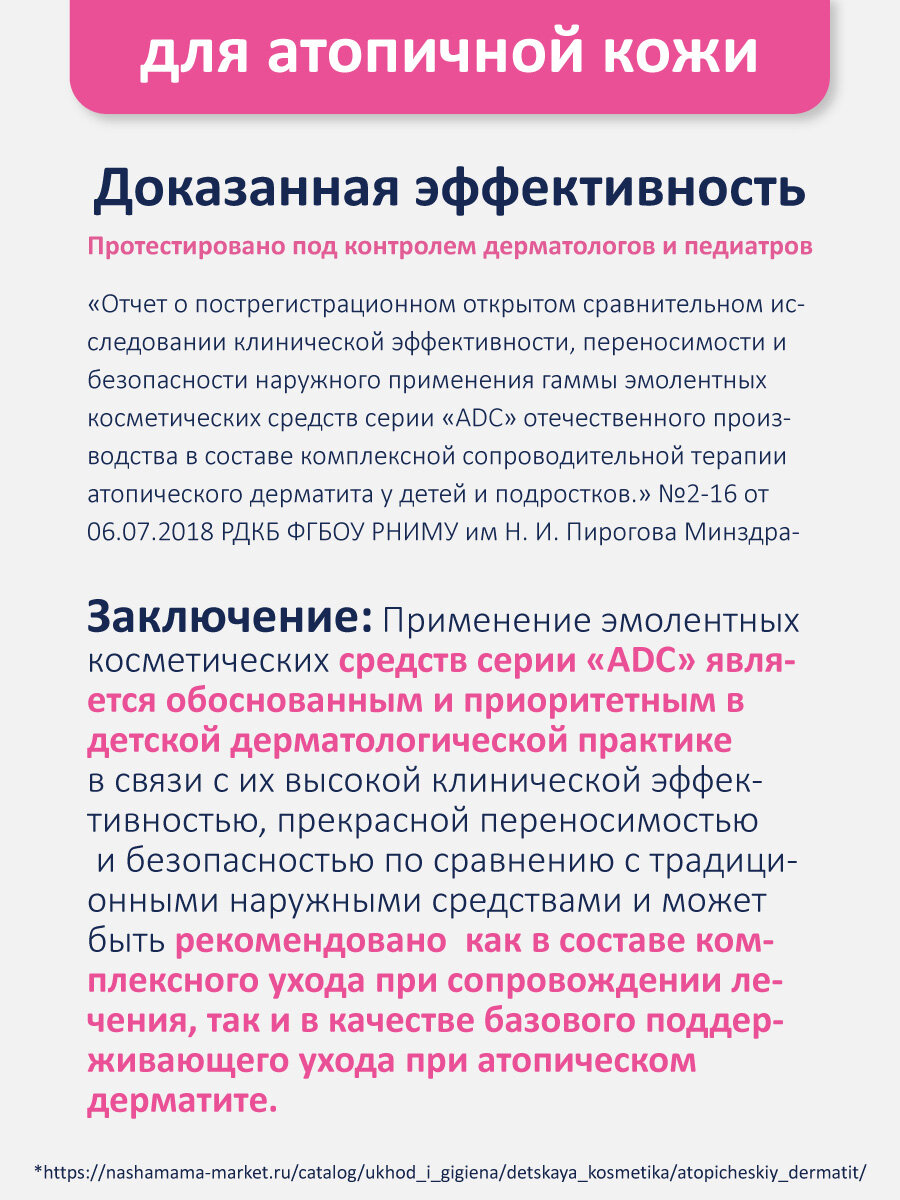 для атопичной кожи

Доказанная эффективность

Протестировано под контролем дерматологов и педиатров

«Отчет о пострегистрационном открытом сравнительном исследовании клинической эффективности, переносимости и безопасности наружного применения гаммы эмолентных косметических средств серии «ADC» отечественного производства в составе комплексной сопроводительной терапии атопического дерматита у детей и подростков.» №2-16 от 06.07.2018 РДКБ ФГБОУ РНИМУ им Н. И. Пирогова Минздра-

Заключение: Применение эмолентных косметических средств серии «ADC» является обоснованным и приоритетным в детской дерматологической практике в связи с их высокой клинической эффективностью, прекрасной переносимостью и безопасностью по сравнению с традиционными наружными средствами и может быть рекомендовано как в составе комплексного ухода при сопровождении лечения, так и в качестве базового поддерживающего ухода при атопическом дерматите.

*https://nashamama-market.ru/catalog/ukhod_i_gigiena/detskaya_kosmetika/atopicheskiy_dermatit/